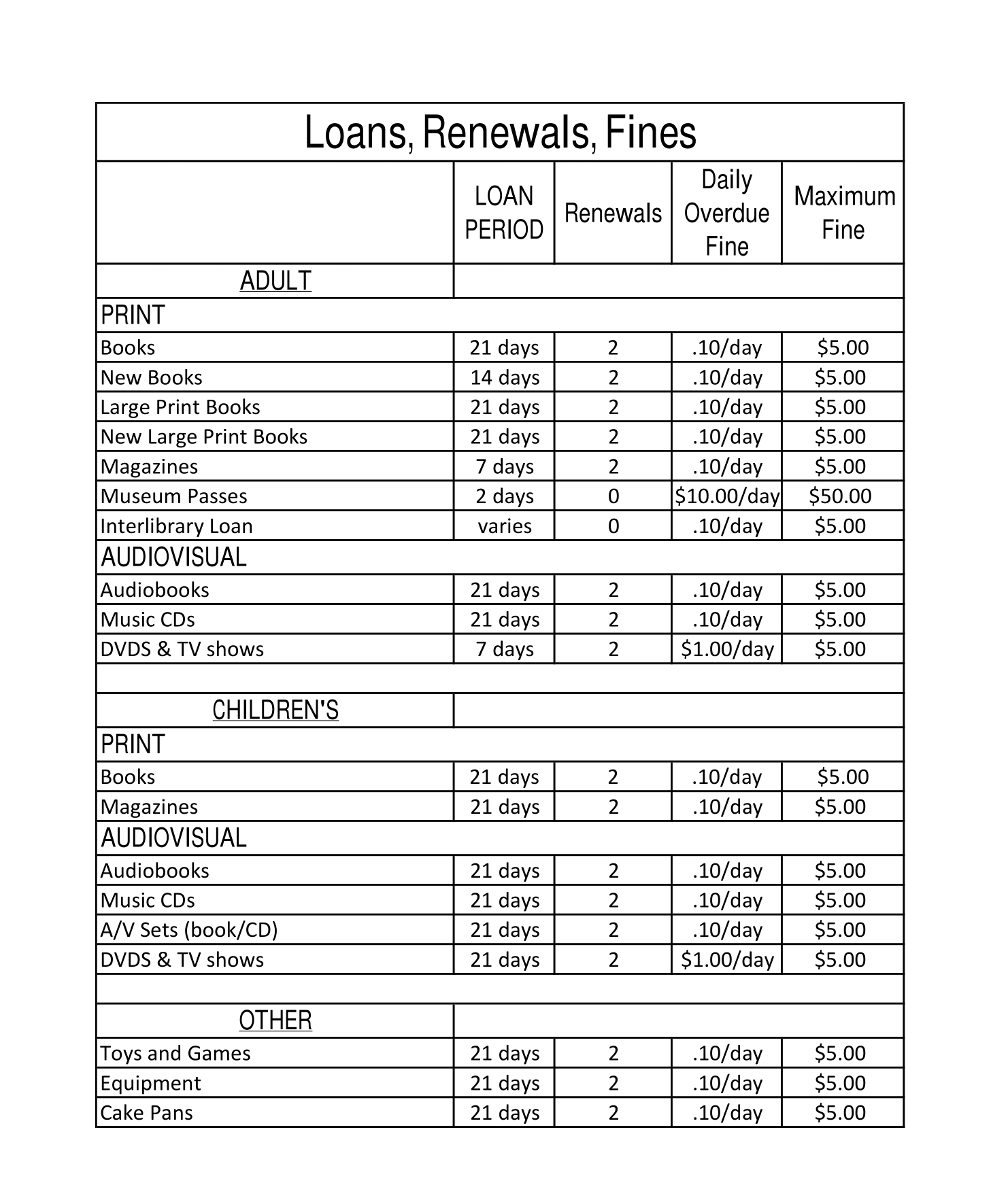 Loans, Renewals, Fines

| | LOAN PERIOD | Renewals | Daily Overdue Fine | Maximum Fine |
|---|---|---|---|---|
| ADULT | | | | |
| PRINT | | | | |
| Books | 21 days | 2 | .10/day | \$5.00 |
| New Books | 14 days | 2 | .10/day | \$5.00 |
| Large Print Books | 21 days | 2 | .10/day | \$5.00 |
| New Large Print Books | 21 days | 2 | .10/day | \$5.00 |
| Magazines | 7 days | 2 | .10/day | \$5.00 |
| Museum Passes | 2 days | 0 | \$10.00/day | \$50.00 |
| Interlibrary Loan | varies | 0 | .10/day | \$5.00 |
| AUDIOVISUAL | | | | |
| Audiobooks | 21 days | 2 | .10/day | \$5.00 |
| Music CDs | 21 days | 2 | .10/day | \$5.00 |
| DVDS & TV shows | 7 days | 2 | \$1.00/day | \$5.00 |
| | | | | |
| CHILDREN'S | | | | |
| PRINT | | | | |
| Books | 21 days | 2 | .10/day | \$5.00 |
| Magazines | 21 days | 2 | .10/day | \$5.00 |
| AUDIOVISUAL | | | | |
| Audiobooks | 21 days | 2 | .10/day | \$5.00 |
| Music CDs | 21 days | 2 | .10/day | \$5.00 |
| A/V Sets (book/CD) | 21 days | 2 | .10/day | \$5.00 |
| DVDS & TV shows | 21 days | 2 | \$1.00/day | \$5.00 |
| | | | | |
| OTHER | | | | |
| Toys and Games | 21 days | 2 | .10/day | \$5.00 |
| Equipment | 21 days | 2 | .10/day | \$5.00 |
| Cake Pans | 21 days | 2 | .10/day | \$5.00 |